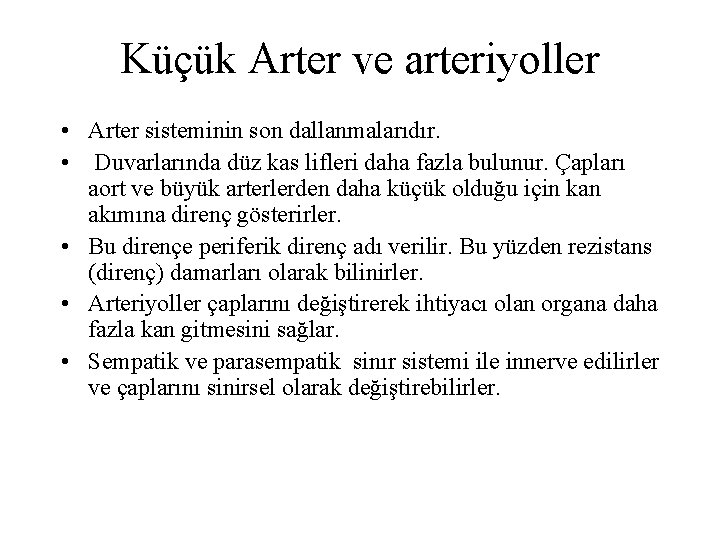 Küçük Arter ve arteriyoller

• Arter sisteminin son dallanmalarıdır.
• Duvarlarında düz kas lifleri daha fazla bulunur. Çapları aort ve büyük arterlerden daha küçük olduğu için kan akımına direnç gösterirler.
• Bu dirençe periferik direnç adı verilir. Bu yüzden rezistans (direnç) damarları olarak bilinirler.
• Arteriyoller çaplarını değiştirerek ihtiyacı olan organa daha fazla kan gitmesini sağlar.
• Sempatik ve parasempatik sinır sistemi ile innerve edilirler ve çaplarını sinirsel olarak değiştirebilirler.